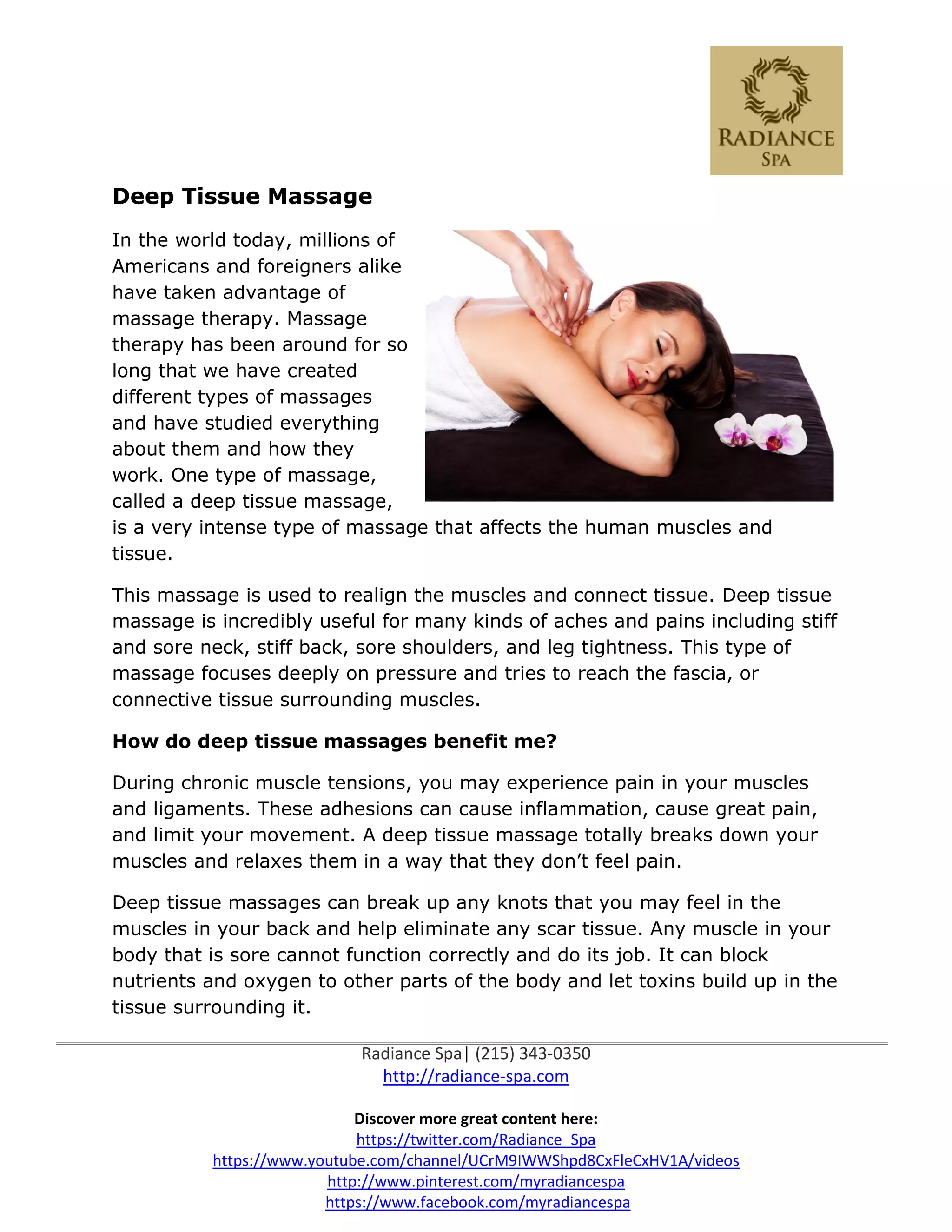 RADIANCE SPA

Deep Tissue Massage

In the world today, millions of Americans and foreigners alike have taken advantage of massage therapy. Massage therapy has been around for so long that we have created different types of massages and have studied everything about them and how they work. One type of massage, called a deep tissue massage, is a very intense type of massage that affects the human muscles and tissue.

This massage is used to realign the muscles and connect tissue. Deep tissue massage is incredibly useful for many kinds of aches and pains including stiff and sore neck, stiff back, sore shoulders, and leg tightness. This type of massage focuses deeply on pressure and tries to reach the fascia, or connective tissue surrounding muscles.

How do deep tissue massages benefit me?

During chronic muscle tensions, you may experience pain in your muscles and ligaments. These adhesions can cause inflammation, cause great pain, and limit your movement. A deep tissue massage totally breaks down your muscles and relaxes them in a way that they don’t feel pain.

Deep tissue massages can break up any knots that you may feel in the muscles in your back and help eliminate any scar tissue. Any muscle in your body that is sore cannot function correctly and do its job. It can block nutrients and oxygen to other parts of the body and let toxins build up in the tissue surrounding it.

Radiance Spa| (215) 343-0350
http://radiance-spa.com

Discover more great content here:
https://twitter.com/Radiance_Spa
https://www.youtube.com/channel/UCrM9IWWShpd8CxFleCxHV1A/videos
http://www.pinterest.com/myradiancespa
https://www.facebook.com/myradiancespa